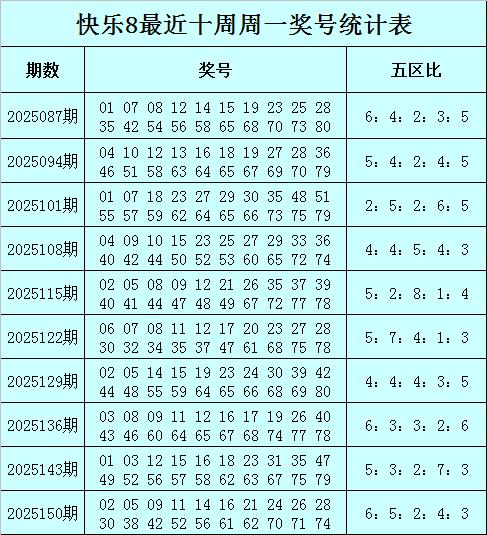 快乐8最近十周周一奖号统计表

| 期数 | 奖号 | 五区比 |
|---|---|---|
| 2025087期 | 01 07 08 12 14 15 19 23 25 28 35 42 54 56 58 65 68 70 73 80 | 6：4：2：3：5 |
| 2025094期 | 04 10 12 13 16 18 19 27 28 36 46 51 58 63 64 65 67 69 70 79 | 5：4：2：4：5 |
| 2025101期 | 01 07 18 23 27 29 30 35 48 51 55 57 59 62 64 65 66 73 75 79 | 2：5：2：6：5 |
| 2025108期 | 04 09 10 15 23 25 27 29 33 36 40 42 44 50 52 53 60 65 72 74 | 4：4：5：4：3 |
| 2025115期 | 02 05 08 09 12 21 26 35 37 39 40 41 44 47 48 49 67 72 77 78 | 5：2：8：1：4 |
| 2025122期 | 06 07 08 11 12 17 20 23 27 28 30 32 34 35 37 47 61 68 75 78 | 5：7：4：1：3 |
| 2025129期 | 02 05 14 15 19 23 24 30 39 42 44 48 55 59 64 65 66 68 69 80 | 4：4：4：3：5 |
| 2025136期 | 03 08 09 11 12 16 17 19 26 40 43 46 60 64 65 67 68 74 77 78 | 6：3：3：2：6 |
| 2025143期 | 01 03 12 15 16 18 23 31 35 47 49 52 56 57 58 62 63 67 75 79 | 5：3：2：7：3 |
| 2025150期 | 02 05 09 11 14 16 21 24 26 28 30 38 42 52 56 61 62 70 71 74 | 6：5：2：4：3 |